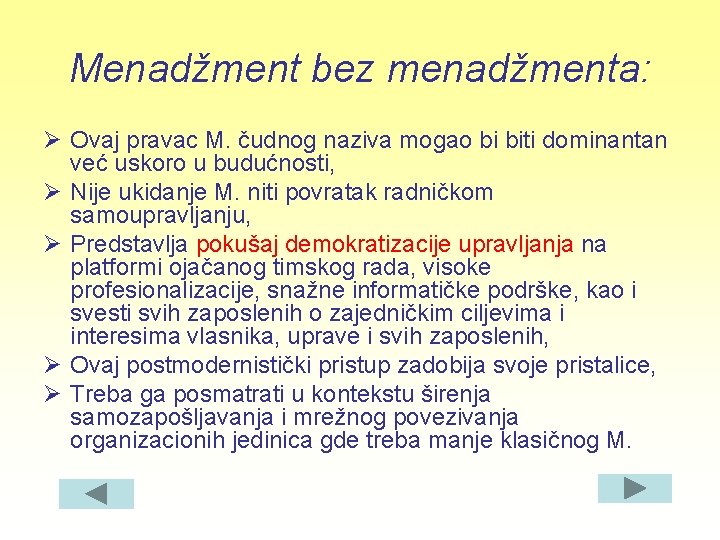 Menadžment bez menadžmenta:

➢ Ovaj pravac M. čudnog naziva mogao bi biti dominantan već uskoro u budućnosti,
➢ Nije ukidanje M. niti povratak radničkom samoupravljanju,
➢ Predstavlja pokušaj demokratizacije upravljanja na platformi ojačanog timskog rada, visoke profesionalizacije, snažne informatičke podrške, kao i svesti svih zaposlenih o zajedničkim ciljevima i interesima vlasnika, uprave i svih zaposlenih,
➢ Ovaj postmodernistički pristup zadobija svoje pristalice,
➢ Treba ga posmatrati u kontekstu širenja samozapošljavanja i mrežnog povezivanja organizacionih jedinica gde treba manje klasičnog M.